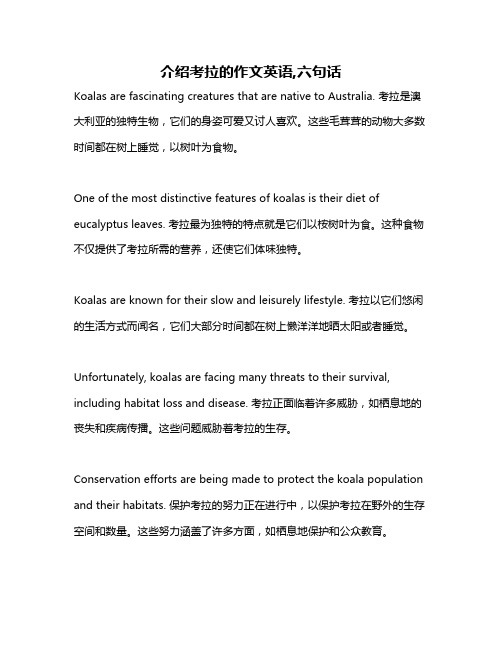 介绍考拉的作文英语,六句话

Koalas are fascinating creatures that are native to Australia. 考拉是澳大利亚的独特生物，它们的身姿可爱又讨人喜欢。这些毛茸茸的动物大多数时间都在树上睡觉，以树叶为食物。

One of the most distinctive features of koalas is their diet of eucalyptus leaves. 考拉最为独特的特点就是它们以桉树叶为食。这种食物不仅提供了考拉所需的营养，还使它们体味独特。

Koalas are known for their slow and leisurely lifestyle. 考拉以它们悠闲的生活方式而闻名，它们大部分时间都在树上懒洋洋地晒太阳或者睡觉。

Unfortunately, koalas are facing many threats to their survival, including habitat loss and disease. 考拉正面临着许多威胁，如栖息地的丧失和疾病传播。这些问题威胁着考拉的生存。

Conservation efforts are being made to protect the koala population and their habitats. 保护考拉的努力正在进行中，以保护考拉在野外的生存空间和数量。这些努力涵盖了许多方面，如栖息地保护和公众教育。